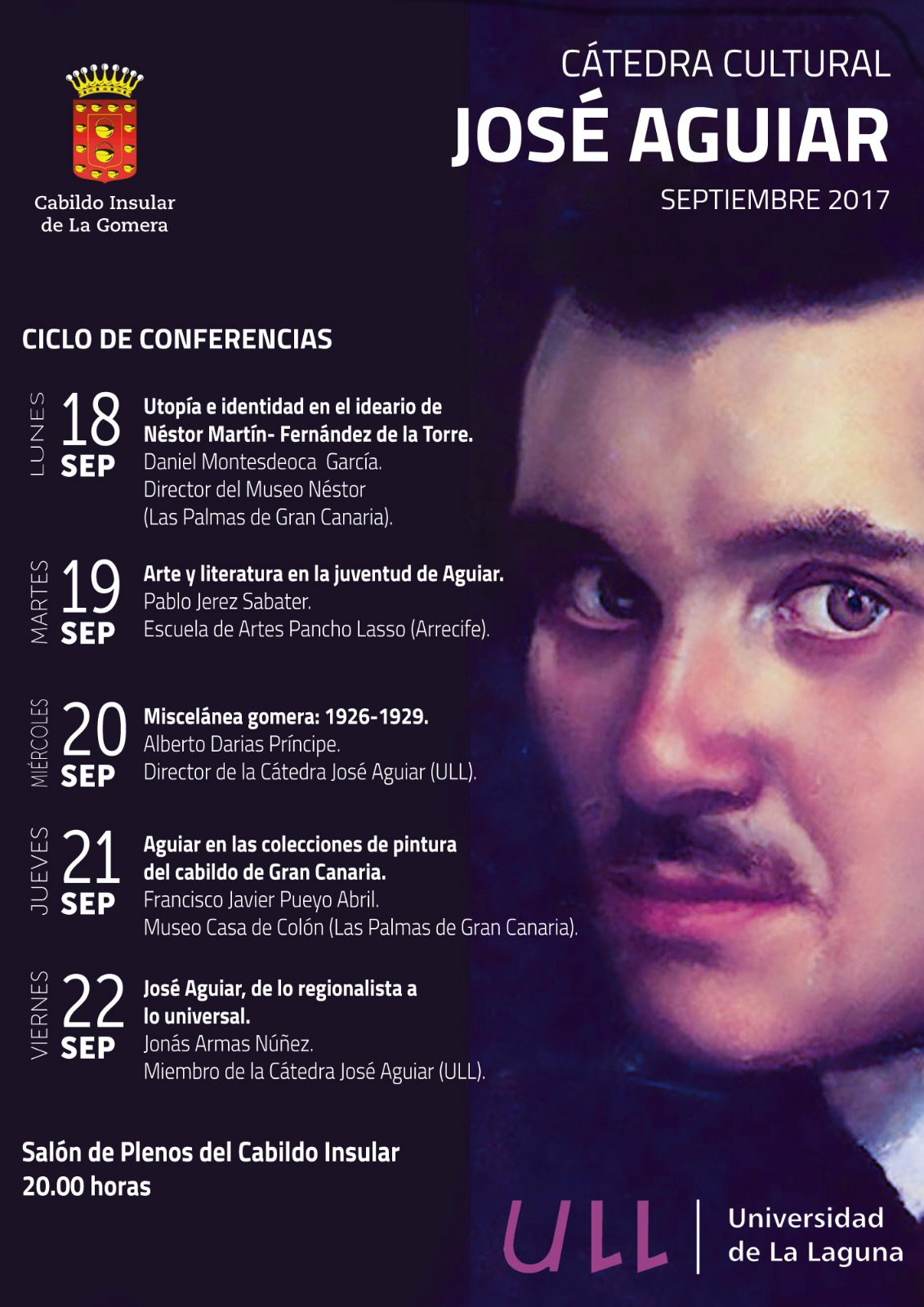 Cabildo Insular
de La Gomera

CÁTEDRA CULTURAL
JOSÉ AGUIAR
SEPTIEMBRE 2017

CICLO DE CONFERENCIAS

LUNES
18
SEP
Utopía e identidad en el ideario de Néstor Martín- Fernández de la Torre.
Daniel Montesdeoca García.
Director del Museo Néstor
(Las Palmas de Gran Canaria).

MARTES
19
SEP
Arte y literatura en la juventud de Aguiar.
Pablo Jerez Sabater.
Escuela de Artes Pancho Lasso (Arrecife).

MIÉRCOLES
20
SEP
Miscelánea gomera: 1926-1929.
Alberto Darias Príncipe.
Director de la Cátedra José Aguiar (ULL).

JUEVES
21
SEP
Aguiar en las colecciones de pintura del cabildo de Gran Canaria.
Francisco Javier Pueyo Abril.
Museo Casa de Colón (Las Palmas de Gran Canaria).

VIERNES
22
SEP
José Aguiar, de lo regionalista a lo universal.
Jonás Armas Núñez.
Miembro de la Cátedra José Aguiar (ULL).

Salón de Plenos del Cabildo Insular
20.00 horas

ULL
Universidad
de La Laguna